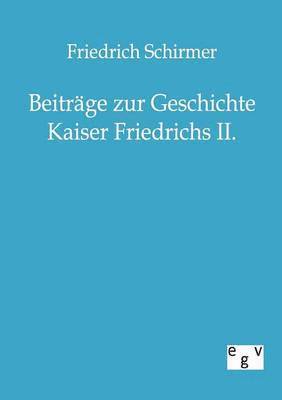 Friedrich Schirmer

Beiträge zur Geschichte Kaiser Friedrichs II.

egv